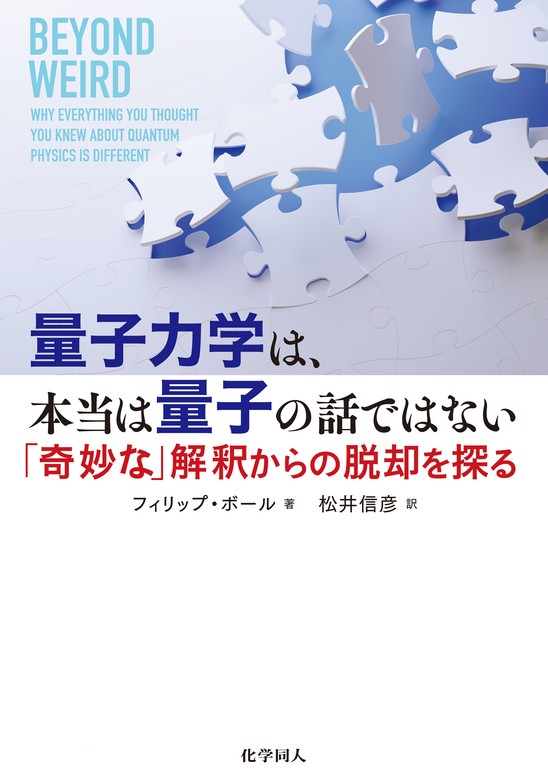 BEYOND WEIRD

WHY EVERYTHING YOU THOUGHT YOU KNEW ABOUT QUANTUM PHYSICS IS DIFFERENT

量子力学は、本当は量子の話ではない

「奇妙な」解釈からの脱却を探る

フィリップ・ボール 著　松井信彦 訳

化学同人